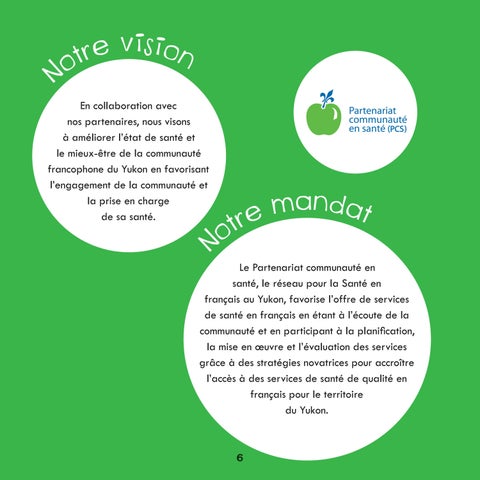 Notre vision

En collaboration avec nos partenaires, nous visons à améliorer l'état de santé et le mieux-être de la communauté francophone du Yukon en favorisant l'engagement de la communauté et la prise en charge de sa santé.

Partenariat communauté en santé (PCS)

Notre mandat

Le Partenariat communauté en santé, le réseau pour la Santé en français au Yukon, favorise l'offre de services de santé en français en étant à l'écoute de la communauté et en participant à la planification, la mise en œuvre et l'évaluation des services grâce à des stratégies novatrices pour accroître l'accès à des services de santé de qualité en français pour le territoire du Yukon.

6